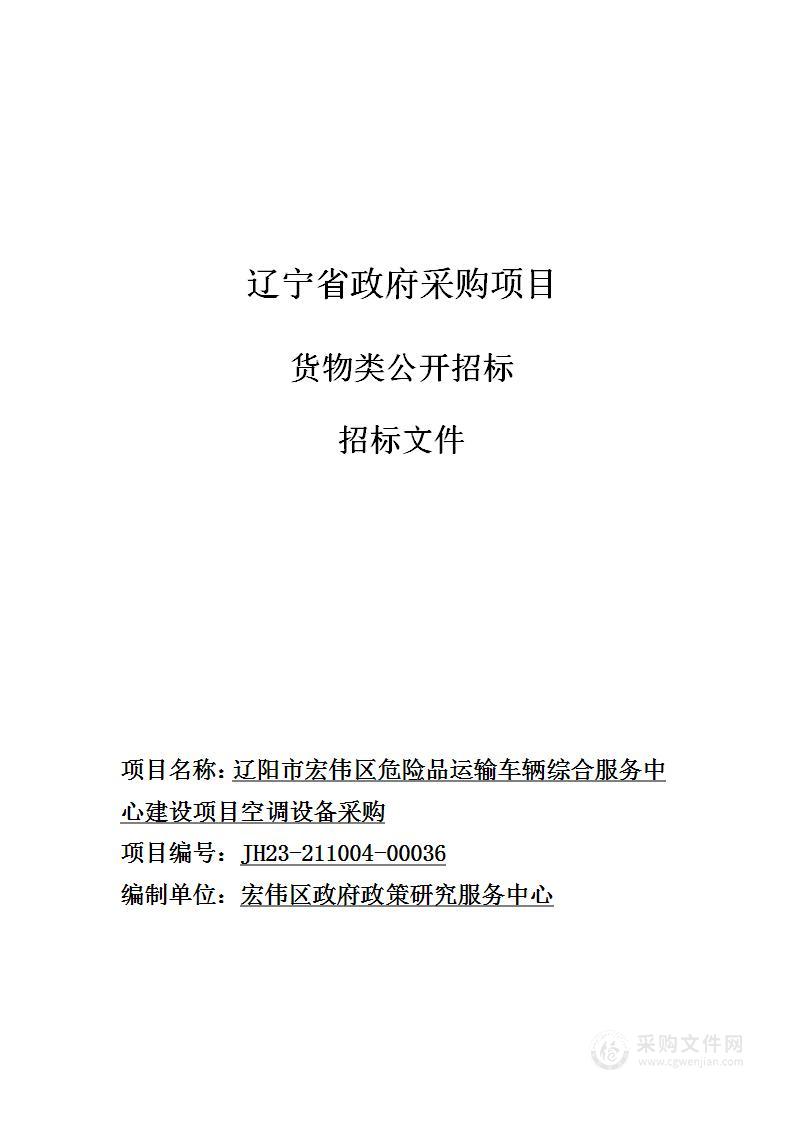 辽宁省政府采购项目

货物类公开招标

招标文件

项目名称：辽阳市宏伟区危险品运输车辆综合服务中心建设项目空调设备采购

项目编号：JH23-211004-00036

编制单位：宏伟区政府政策研究服务中心

采购文件网
www.cgwenjian.com